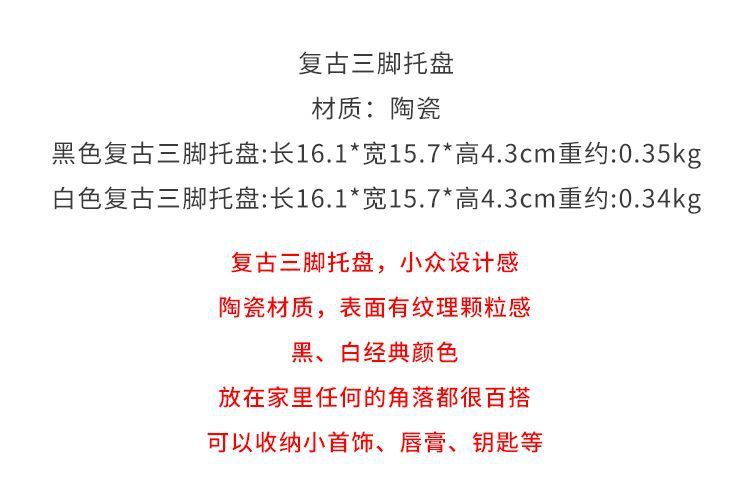 复古三脚托盘

材质：陶瓷

黑色复古三脚托盘:长16.1*宽15.7*高4.3cm重约:0.35kg

白色复古三脚托盘:长16.1*宽15.7*高4.3cm重约:0.34kg

复古三脚托盘，小众设计感

陶瓷材质，表面有纹理颗粒感

黑、白经典颜色

放在家里任何的角落都很百搭

可以收纳小首饰、唇膏、钥匙等